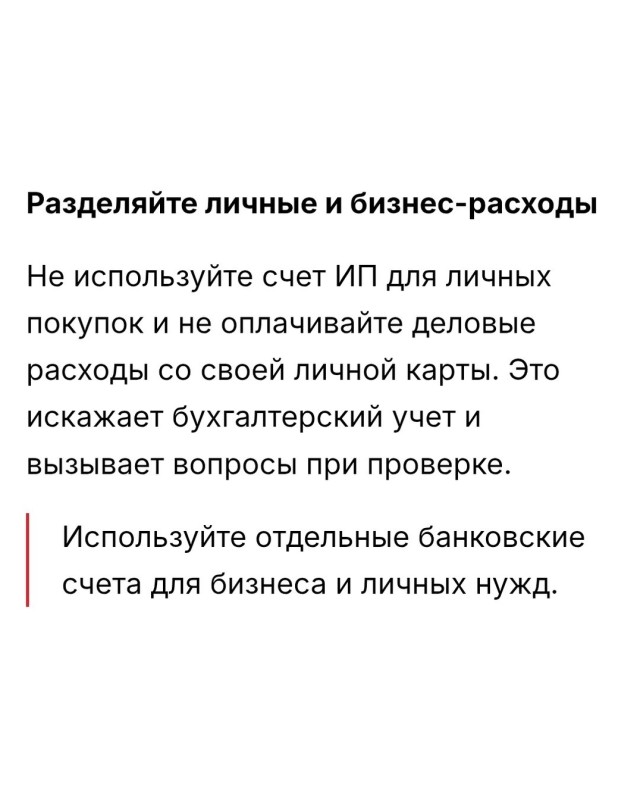 Разделяйте личные и бизнес-расходы

Не используйте счет ИП для личных покупок и не оплачивайте деловые расходы со своей личной карты. Это искажает бухгалтерский учет и вызывает вопросы при проверке.

Используйте отдельные банковские счета для бизнеса и личных нужд.